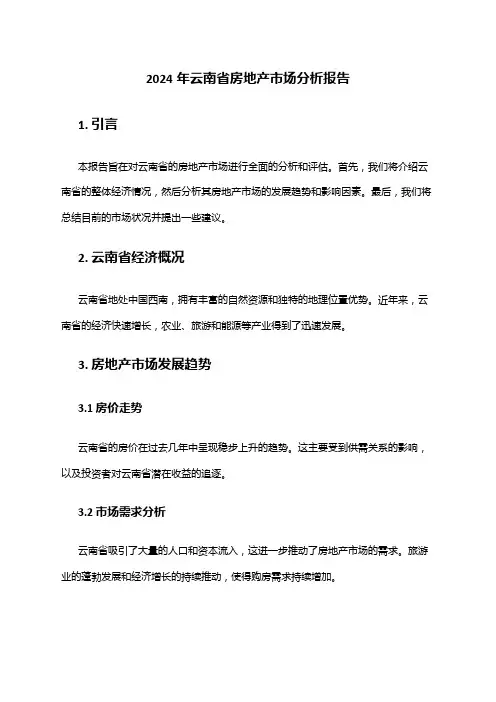 2024 年云南省房地产市场分析报告

1. 引言

本报告旨在对云南省的房地产市场进行全面的分析和评估。首先，我们将介绍云南省的整体经济情况，然后分析其房地产市场的发展趋势和影响因素。最后，我们将总结目前的市场状况并提出一些建议。

2. 云南省经济概况

云南省地处中国西南，拥有丰富的自然资源和独特的地理位置优势。近年来，云南省的经济快速增长，农业、旅游和能源等产业得到了迅速发展。

3. 房地产市场发展趋势

3.1 房价走势

云南省的房价在过去几年中呈现稳步上升的趋势。这主要受到供需关系的影响，以及投资者对云南省潜在收益的追逐。

3.2 市场需求分析

云南省吸引了大量的人口和资本流入，这进一步推动了房地产市场的需求。旅游业的蓬勃发展和经济增长的持续推动，使得购房需求持续增加。